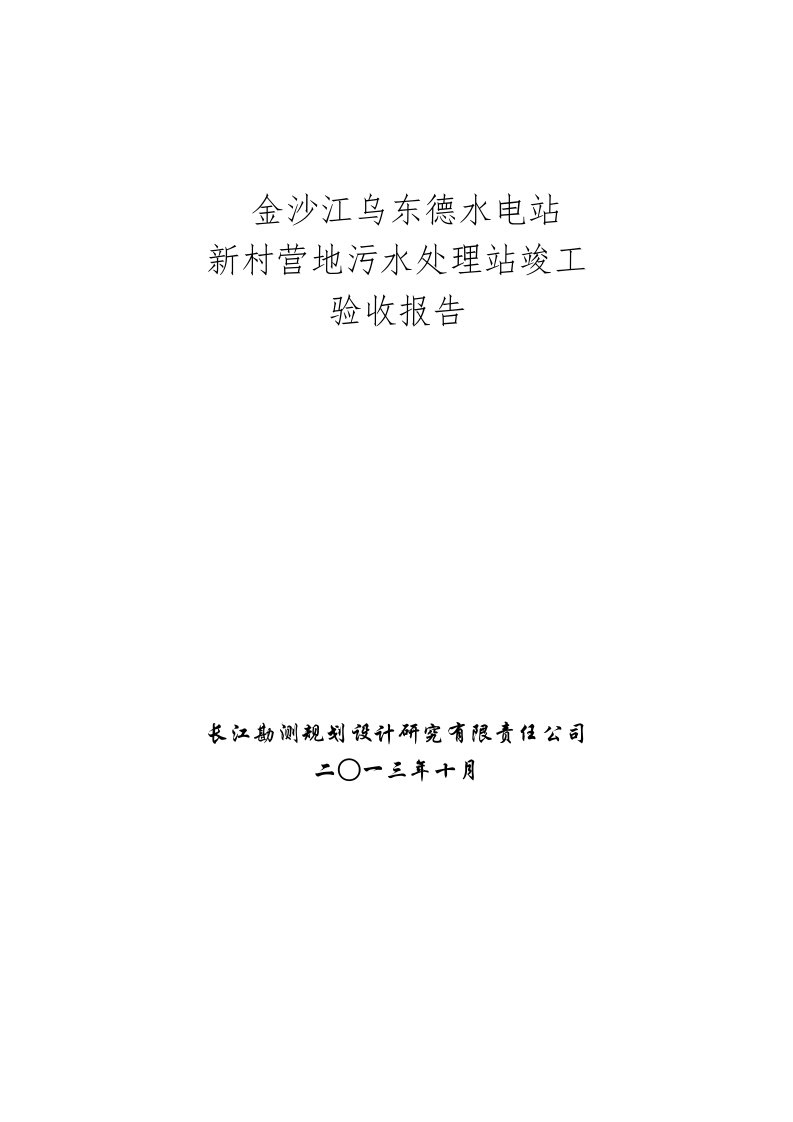 金沙江乌东德水电站
新村营地污水处理站竣工
验收报告

长江勘测规划设计研究有限责任公司
二〇一三年十月